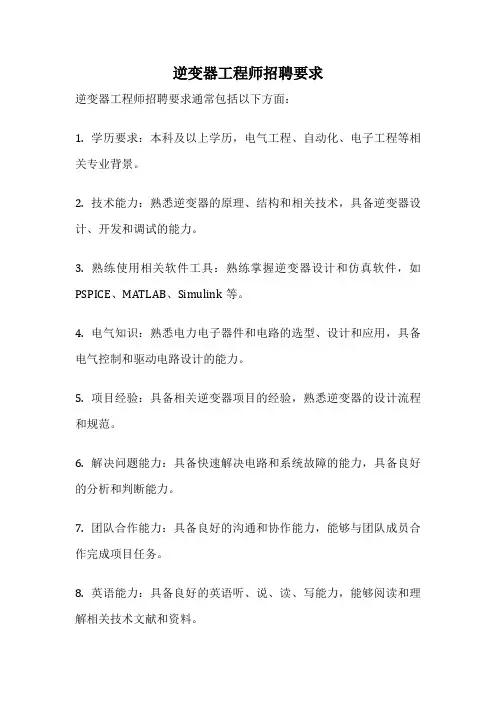 逆变器工程师招聘要求

逆变器工程师招聘要求通常包括以下方面：

1. 学历要求：本科及以上学历，电气工程、自动化、电子工程等相关专业背景。

2. 技术能力：熟悉逆变器的原理、结构和相关技术，具备逆变器设计、开发和调试的能力。

3. 熟练使用相关软件工具：熟练掌握逆变器设计和仿真软件，如PSPICE、MATLAB、Simulink 等。

4. 电气知识：熟悉电力电子器件和电路的选型、设计和应用，具备电气控制和驱动电路设计的能力。

5. 项目经验：具备相关逆变器项目的经验，熟悉逆变器的设计流程和规范。

6. 解决问题能力：具备快速解决电路和系统故障的能力，具备良好的分析和判断能力。

7. 团队合作能力：具备良好的沟通和协作能力，能够与团队成员合作完成项目任务。

8. 英语能力：具备良好的英语听、说、读、写能力，能够阅读和理解相关技术文献和资料。